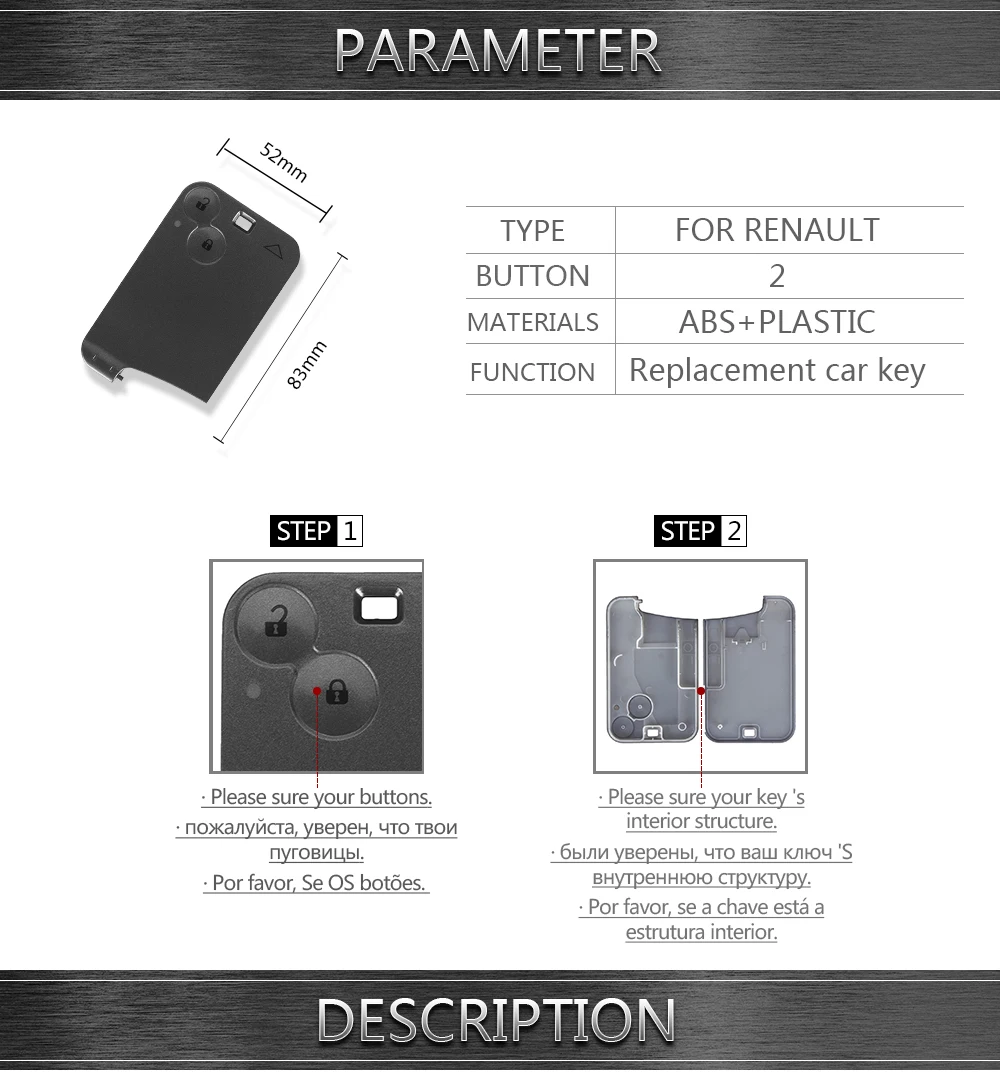 PARAMETER

52mm

83mm

| TYPE | FOR RENAULT |
|---|---|
| BUTTON | 2 |
| MATERIALS | ABS+PLASTIC |
| FUNCTION | Replacement car key |

STEP 1

· Please sure your buttons.
· пожалуйста, уверен, что твои пуговицы.
· Por favor, Se OS botões.

STEP 2

· Please sure your key 's interior structure.
· были уверены, что ваш ключ 'S внутреннюю структуру.
· Por favor, se a chave está a estrutura interior.

DESCRIPTION